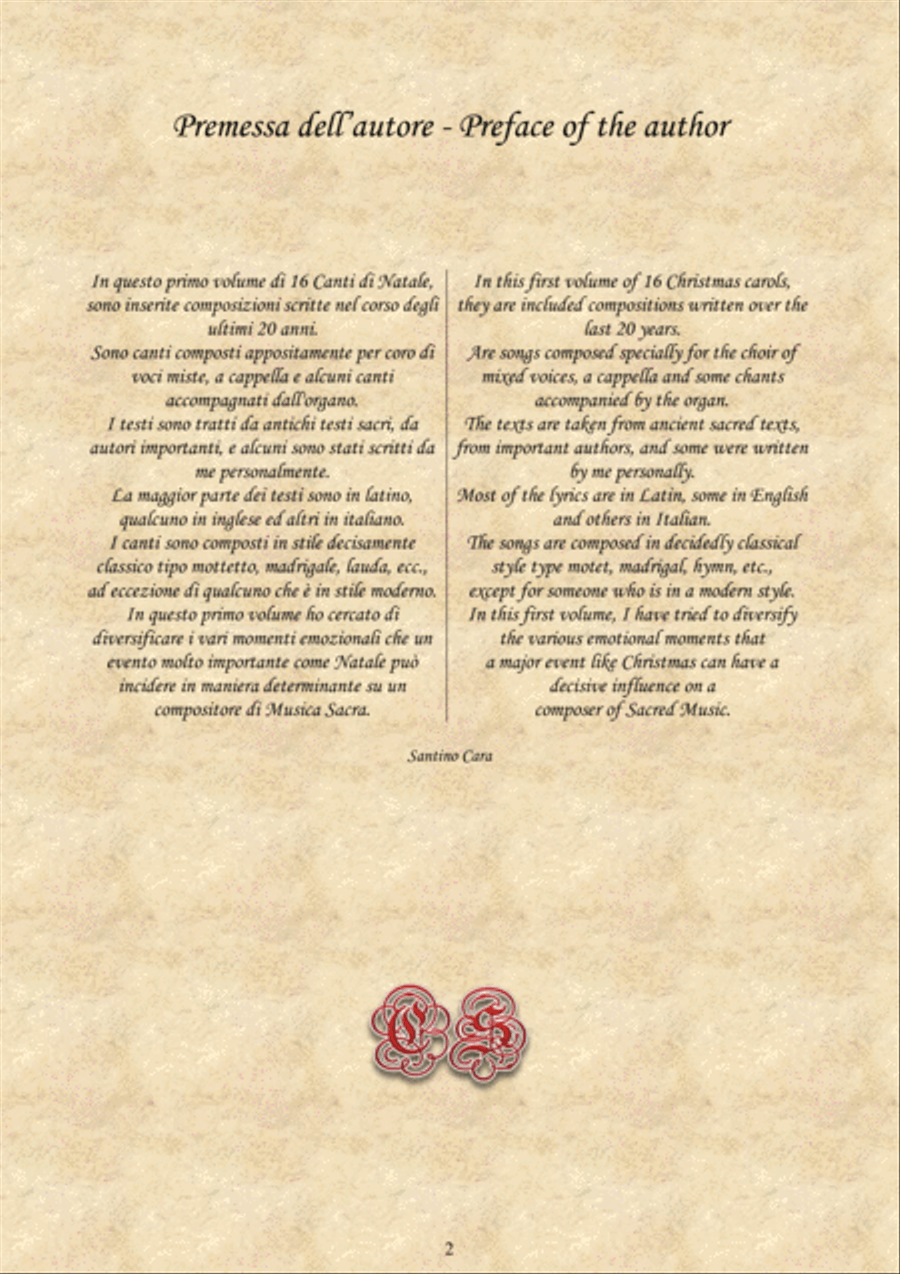 Premessa dell'autore - Preface of the author

In questo primo volume di 16 Canti di Natale, sono inserite composizioni scritte nel corso degli ultimi 20 anni.
Sono canti composti appositamente per coro di voci miste, a cappella e alcuni canti accompagnati dall'organo.
I testi sono tratti da antichi testi sacri, da autori importanti, e alcuni sono stati scritti da me personalmente.
La maggior parte dei testi sono in latino, qualcuno in inglese ed altri in italiano.
I canti sono composti in stile decisamente classico tipo mottetto, madrigale, lauda, ecc., ad eccezione di qualcuno che è in stile moderno.
In questo primo volume ho cercato di diversificare i vari momenti emozionali che un evento molto importante come Natale può incidere in maniera determinante su un compositore di Musica Sacra.

In this first volume of 16 Christmas carols, they are included compositions written over the last 20 years.
Are songs composed specially for the choir of mixed voices, a cappella and some chants accompanied by the organ.
The texts are taken from ancient sacred texts, from important authors, and some were written by me personally.
Most of the lyrics are in Latin, some in English and others in Italian.
The songs are composed in decidedly classical style type motet, madrigal, hymn, etc., except for someone who is in a modern style.
In this first volume, I have tried to diversify the various emotional moments that a major event like Christmas can have a decisive influence on a composer of Sacred Music.

Santino Cara

CS

2